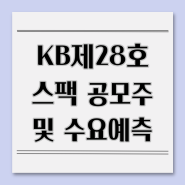 KB제28호
스팩 공모주
및 수요예측